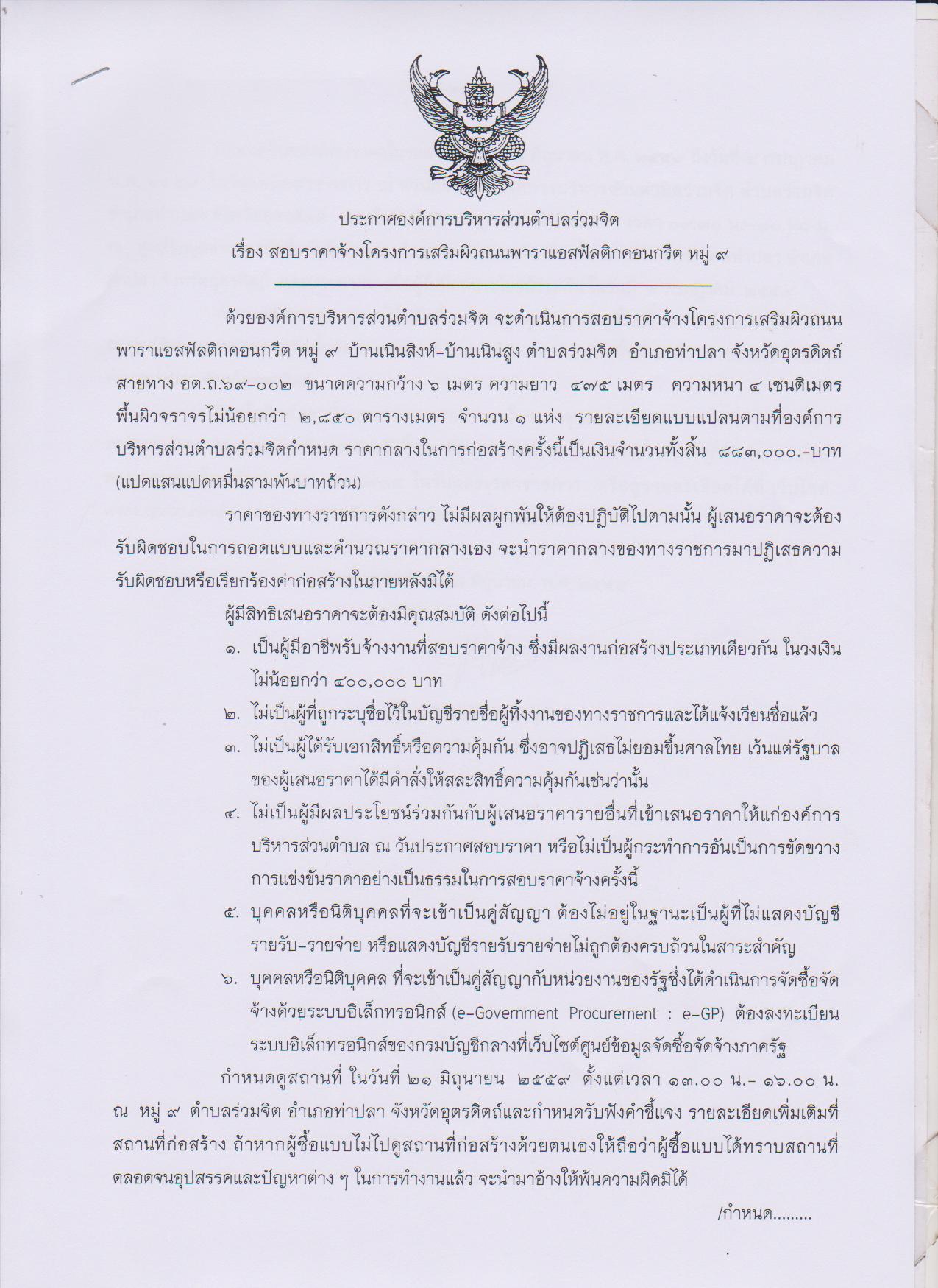 ประกาศองค์การบริหารส่วนตำบลร่วมจิต
เรื่อง สอบราคาจ้างโครงการเสริมผิวถนนพาราแอสฟัลติกคอนกรีต หมู่ ๙

ด้วยองค์การบริหารส่วนตำบลร่วมจิต จะดำเนินการสอบราคาจ้างโครงการเสริมผิวถนนพาราแอสฟัลติกคอนกรีต หมู่ ๙ บ้านเนินสิงห์-บ้านเนินสูง ตำบลร่วมจิต อำเภอท่าปลา จังหวัดอุตรดิตถ์ สายทาง อต.ถ.๖๙-๐๐๒ ขนาดความกว้าง ๖ เมตร ความยาว ๔๗๕ เมตร ความหนา ๔ เซนติเมตร พื้นผิวจราจรไม่น้อยกว่า ๒,๘๕๐ ตารางเมตร จำนวน ๑ แห่ง รายละเอียดแบบแปลนตามที่องค์การบริหารส่วนตำบลร่วมจิตกำหนด ราคากลางในการก่อสร้างครั้งนี้เป็นเงินจำนวนทั้งสิ้น ๘๘๓,๐๐๐.-บาท (แปดแสนแปดหมื่นสามพันบาทถ้วน)

ราคาของทางราชการดังกล่าว ไม่มีผลผูกพันให้ต้องปฏิบัติไปตามนั้น ผู้เสนอราคาจะต้องรับผิดชอบในการถอดแบบและคำนวณราคากลางเอง จะนำราคากลางของทางราชการมาปฏิเสธความรับผิดชอบหรือเรียกร้องค่าก่อสร้างในภายหลังมิได้

ผู้มีสิทธิเสนอราคาจะต้องมีคุณสมบัติ ดังต่อไปนี้

๑. เป็นผู้มีอาชีพรับจ้างงานที่สอบราคาจ้าง ซึ่งมีผลงานก่อสร้างประเภทเดียวกัน ในวงเงินไม่น้อยกว่า ๔๐๐,๐๐๐ บาท

๒. ไม่เป็นผู้ที่ถูกระบุชื่อไว้ในบัญชีรายชื่อผู้ทิ้งงานของทางราชการและได้แจ้งเวียนชื่อแล้ว

๓. ไม่เป็นผู้ได้รับเอกสิทธิ์หรือความคุ้มกัน ซึ่งอาจปฏิเสธไม่ยอมขึ้นศาลไทย เว้นแต่รัฐบาลของผู้เสนอราคาได้มีคำสั่งให้สละสิทธิ์ความคุ้มกันเช่นว่านั้น

๔. ไม่เป็นผู้มีผลประโยชน์ร่วมกันกับผู้เสนอราคารายอื่นที่เข้าเสนอราคาให้แก่องค์การบริหารส่วนตำบล ณ วันประกาศสอบราคา หรือไม่เป็นผู้กระทำการอันเป็นการขัดขวางการแข่งขันราคาอย่างเป็นธรรมในการสอบราคาจ้างครั้งนี้

๕. บุคคลหรือนิติบุคคลที่จะเข้าเป็นคู่สัญญา ต้องไม่อยู่ในฐานะเป็นผู้ที่ไม่แสดงบัญชีรายรับ-รายจ่าย หรือแสดงบัญชีรายรับรายจ่ายไม่ถูกต้องครบถ้วนในสาระสำคัญ

๖. บุคคลหรือนิติบุคคล ที่จะเข้าเป็นคู่สัญญากับหน่วยงานของรัฐซึ่งได้ดำเนินการจัดซื้อจัดจ้างด้วยระบบอิเล็กทรอนิกส์ (e-Government Procurement : e-GP) ต้องลงทะเบียนระบบอิเล็กทรอนิกส์ของกรมบัญชีกลางที่เว็บไซต์ศูนย์ข้อมูลจัดซื้อจัดจ้างภาครัฐ

กำหนดดูสถานที่ ในวันที่ ๒๑ มิถุนายน ๒๕๕๙ ตั้งแต่เวลา ๑๓.๐๐ น.- ๑๖.๐๐ น. ณ หมู่ ๙ ตำบลร่วมจิต อำเภอท่าปลา จังหวัดอุตรดิตถ์และกำหนดรับฟังคำชี้แจง รายละเอียดเพิ่มเติมที่สถานที่ก่อสร้าง ถ้าหากผู้ซื้อแบบไม่ไปดูสถานที่ก่อสร้างด้วยตนเองให้ถือว่าผู้ซื้อแบบได้ทราบสถานที่ตลอดจนอุปสรรคและปัญหาต่าง ๆ ในการทำงานแล้ว จะนำมาอ้างให้พ้นความผิดมิได้

/กำหนด.........